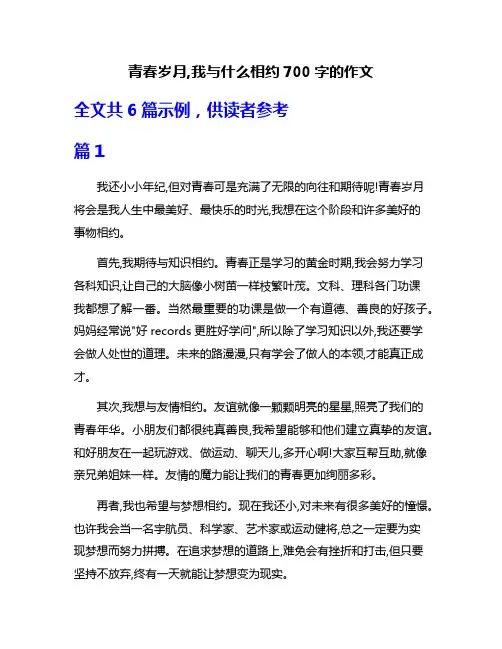 青春岁月,我与什么相约 700 字的作文

全文共 6 篇示例，供读者参考

篇 1

我还小小年纪,但对青春可是充满了无限的向往和期待呢!青春岁月将会是我人生中最美好、最快乐的时光,我想在这个阶段和许多美好的事物相约。

首先,我期待与知识相约。青春正是学习的黄金时期,我会努力学习各科知识,让自己的大脑像小树苗一样枝繁叶茂。文科、理科各门功课我都想了解一番。当然最重要的功课是做一个有道德、善良的好孩子。妈妈经常说"好 records 更胜好学问",所以除了学习知识以外,我还要学会做人处世的道理。未来的路漫漫,只有学会了做人的本领,才能真正成才。

其次,我想与友情相约。友谊就像一颗颗明亮的星星,照亮了我们的青春年华。小朋友们都很纯真善良,我希望能够和他们建立真挚的友谊。和好朋友在一起玩游戏、做运动、聊天儿,多开心啊!大家互帮互助,就像亲兄弟姐妹一样。友情的魔力能让我们的青春更加绚丽多彩。

再者,我也希望与梦想相约。现在我还小,对未来有很多美好的憧憬。也许我会当一名宇航员、科学家、艺术家或运动健将,总之一定要为实现梦想而努力拼搏。在追求梦想的道路上,难免会有挫折和打击,但只要坚持不放弃,终有一天就能让梦想变为现实。